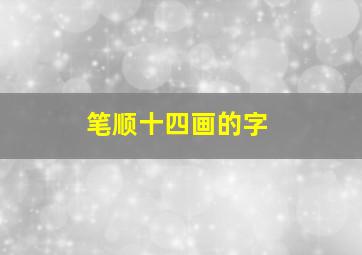 笔顺十四画的字